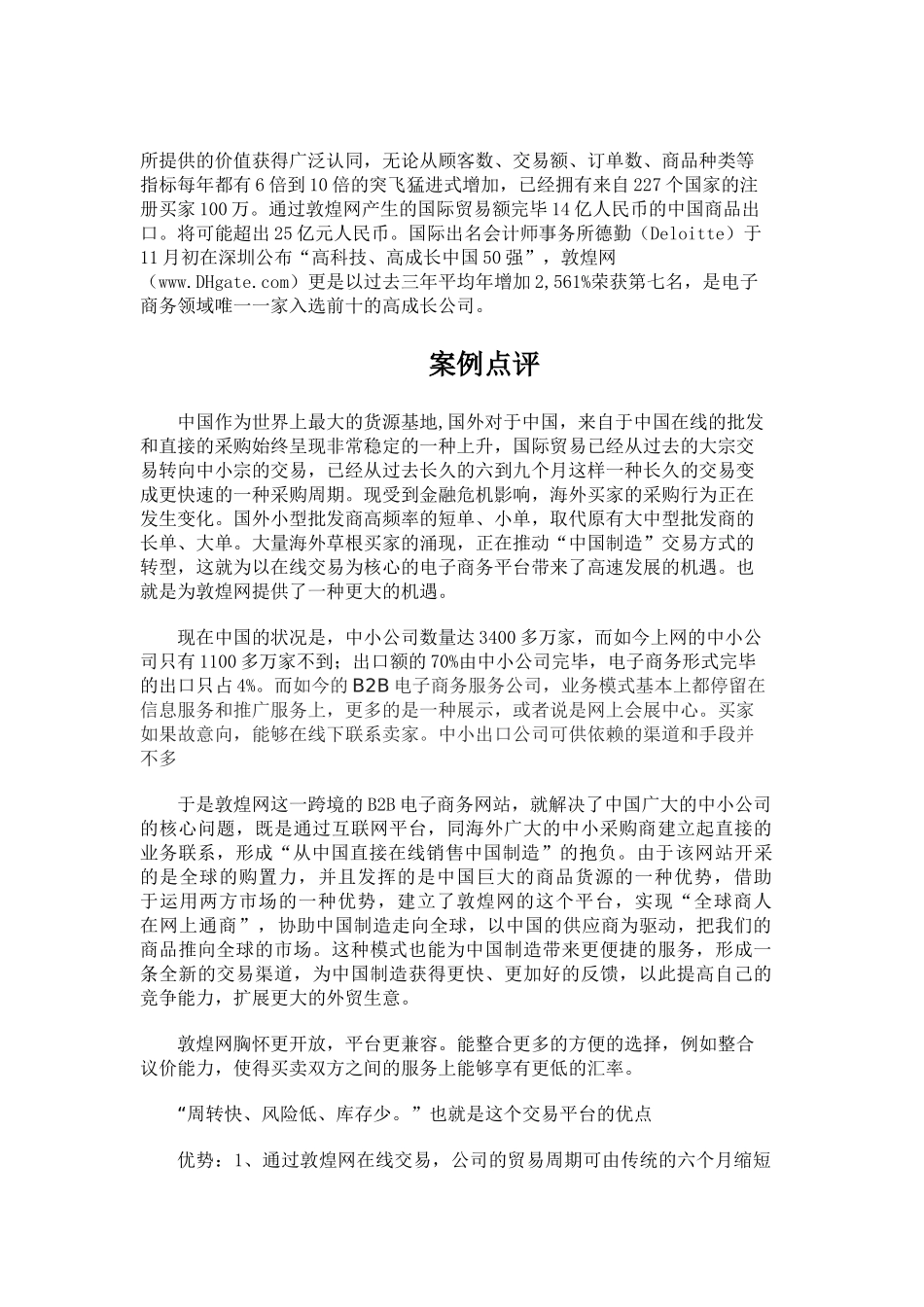 所提供的价值获得广泛认同，无论从顾客数、交易额、订单数、商品种类等指标每年都有6倍到10倍的突飞猛进式增加，已经拥有来自227个国家的注册买家100万。通过敦煌网产生的国际贸易额完毕14亿人民币的中国商品出口。将可能超出25亿元人民币。国际出名会计师事务所德勤（Deloitte）于11月初在深圳公布“高科技、高成长中国50强”，敦煌网（www.DHgate.com）更是以过去三年平均年增加2,561%荣获第七名，是电子商务领域唯一一家入选前十的高成长公司。

案例点评

中国作为世界上最大的货源基地,国外对于中国，来自于中国在线的批发和直接的采购始终呈现非常稳定的一种上升，国际贸易已经从过去的大宗交易转向中小宗的交易，已经从过去长久的六到九个月这样一种长久的交易变成更快速的一种采购周期。现受到金融危机影响，海外买家的采购行为正在发生变化。国外小型批发商高频率的短单、小单，取代原有大中型批发商的长单、大单。大量海外草根买家的涌现，正在推动“中国制造”交易方式的转型，这就为以在线交易为核心的电子商务平台带来了高速发展的机遇。也就是为敦煌网提供了一种更大的机遇。

现在中国的状况是，中小公司数量达3400多万家，而如今上网的中小公司只有1100多万家不到；出口额的70%由中小公司完毕，电子商务形式完毕的出口只占4%。而如今的B2B电子商务服务公司，业务模式基本上都停留在信息服务和推广服务上，更多的是一种展示，或者说是网上会展中心。买家如果故意向，能够在线下联系卖家。中小出口公司可供依赖的渠道和手段并不多

于是敦煌网这一跨境的B2B电子商务网站，就解决了中国广大的中小公司的核心问题，既是通过互联网平台，同海外广大的中小采购商建立起直接的业务联系，形成“从中国直接在线销售中国制造”的抱负。由于该网站开采的是全球的购置力，并且发挥的是中国巨大的商品货源的一种优势，借助于运用两方市场的一种优势，建立了敦煌网的这个平台，实现“全球商人在网上通商”，协助中国制造走向全球，以中国的供应商为驱动，把我们的商品推向全球的市场。这种模式也能为中国制造带来更便捷的服务，形成一条全新的交易渠道，为中国制造获得更快、更加好的反馈，以此提高自己的竞争能力，扩展更大的外贸生意。

敦煌网胸怀更开放，平台更兼容。能整合更多的方便的选择，例如整合议价能力，使得买卖双方之间的服务上能够享有更低的汇率。

“周转快、风险低、库存少。”也就是这个交易平台的优点

优势：1、通过敦煌网在线交易，公司的贸易周期可由传统的六个月缩短